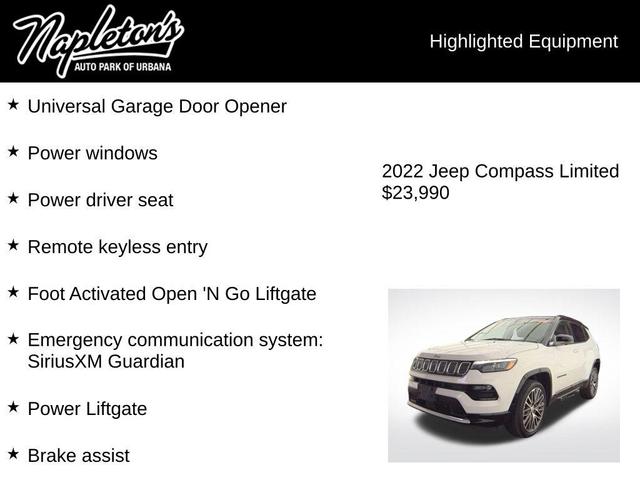 Napleton's
AUTO PARK OF URBANA

Highlighted Equipment

★ Universal Garage Door Opener

★ Power windows

★ Power driver seat

★ Remote keyless entry

★ Foot Activated Open 'N Go Liftgate

★ Emergency communication system: SiriusXM Guardian

★ Power Liftgate

★ Brake assist

2022 Jeep Compass Limited
$23,990